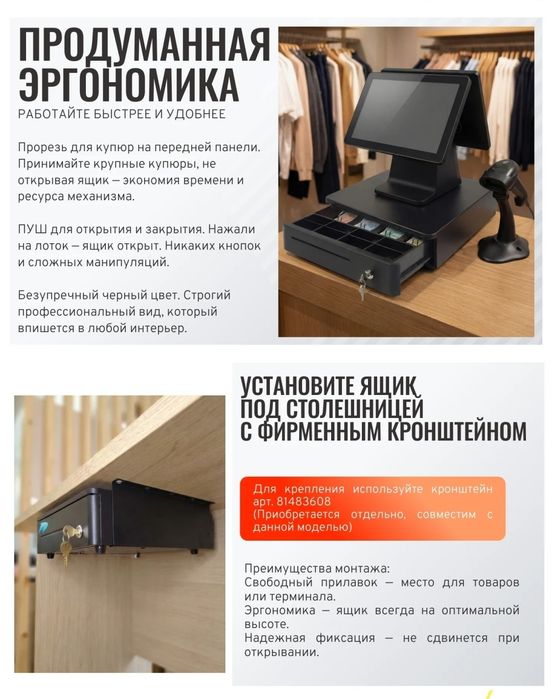 ПРОДУМАННАЯ ЭРГОНОМИКА
РАБОТАЙТЕ БЫСТРЕЕ И УДОБНЕЕ

Прорезь для купюр на передней панели. Принимайте крупные купюры, не открывая ящик — экономия времени и ресурса механизма.

ПУШ для открытия и закрытия. Нажали на лоток — ящик открыт. Никаких кнопок и сложных манипуляций.

Безупречный черный цвет. Строгий профессиональный вид, который впишется в любой интерьер.

УСТАНОВИТЕ ЯЩИК ПОД СТОЛЕШНИЦЕЙ С ФИРМЕННЫМ КРОНШТЕЙНОМ

Для крепления используйте кронштейн арт. 81483608
(Приобретается отдельно, совместим с данной моделью)

Преимущества монтажа:
Свободный прилавок — место для товаров или терминала.
Эргономика — ящик всегда на оптимальной высоте.
Надежная фиксация — не сдвинется при открывании.